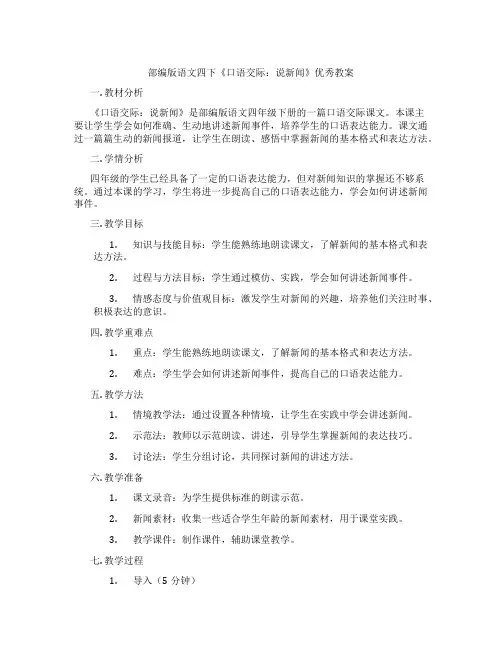 部编版语文四下《口语交际：说新闻》优秀教案

一. 教材分析

《口语交际：说新闻》是部编版语文四年级下册的一篇口语交际课文。本课主要让学生学会如何准确、生动地讲述新闻事件，培养学生的口语表达能力。课文通过一篇篇生动的新闻报道，让学生在朗读、感悟中掌握新闻的基本格式和表达方法。

二. 学情分析

四年级的学生已经具备了一定的口语表达能力，但对新闻知识的掌握还不够系统。通过本课的学习，学生将进一步提高自己的口语表达能力，学会如何讲述新闻事件。

三. 教学目标

1. 知识与技能目标：学生能熟练地朗读课文，了解新闻的基本格式和表达方法。

2. 过程与方法目标：学生通过模仿、实践，学会如何讲述新闻事件。

3. 情感态度与价值观目标：激发学生对新闻的兴趣，培养他们关注时事、积极表达的意识。

四. 教学重难点

1. 重点：学生能熟练地朗读课文，了解新闻的基本格式和表达方法。

2. 难点：学生学会如何讲述新闻事件，提高自己的口语表达能力。

五. 教学方法

1. 情境教学法：通过设置各种情境，让学生在实践中学会讲述新闻。

2. 示范法：教师以示范朗读、讲述，引导学生掌握新闻的表达技巧。

3. 讨论法：学生分组讨论，共同探讨新闻的讲述方法。

六. 教学准备

1. 课文录音：为学生提供标准的朗读示范。

2. 新闻素材：收集一些适合学生年龄的新闻素材，用于课堂实践。

3. 教学课件：制作课件，辅助课堂教学。

七. 教学过程

1. 导入（5 分钟）